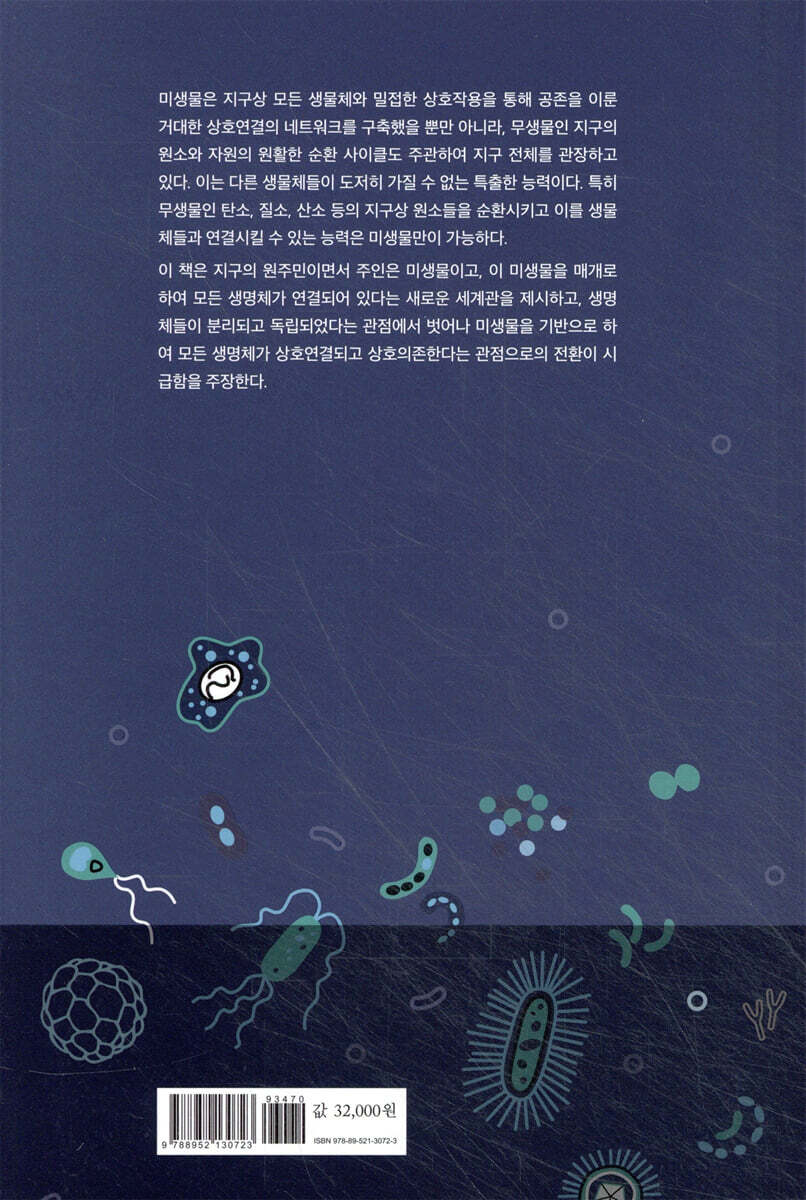 미생물은 지구상 모든 생물체와 밀접한 상호작용을 통해 공존을 이룬 거대한 상호연결의 네트워크를 구축했을 뿐만 아니라, 무생물인 지구의 원소와 자원의 원활한 순환 사이클도 주관하여 지구 전체를 관장하고 있다. 이는 다른 생물체들이 도저히 가질 수 없는 특출한 능력이다. 특히 무생물인 탄소, 질소, 산소 등의 지구상 원소들을 순환시키고 이를 생물체들과 연결시킬 수 있는 능력은 미생물만이 가능하다.

이 책은 지구의 원주민이면서 주인은 미생물이고, 이 미생물을 매개로 하여 모든 생명체가 연결되어 있다는 새로운 세계관을 제시하고, 생명체들이 분리되고 독립되었다는 관점에서 벗어나 미생물을 기반으로 하여 모든 생명체가 상호연결되고 상호의존한다는 관점으로의 전환이 시급함을 주장한다.

93470
9 788952 130723
값 32,000원
ISBN 978-89-521-3072-3